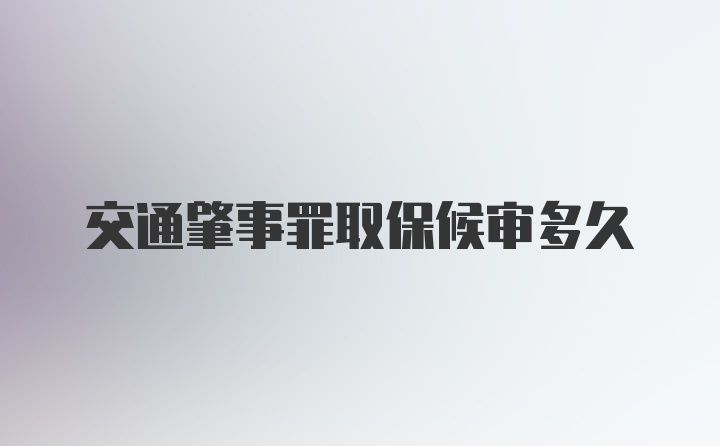 交通肇事罪取保候审多久